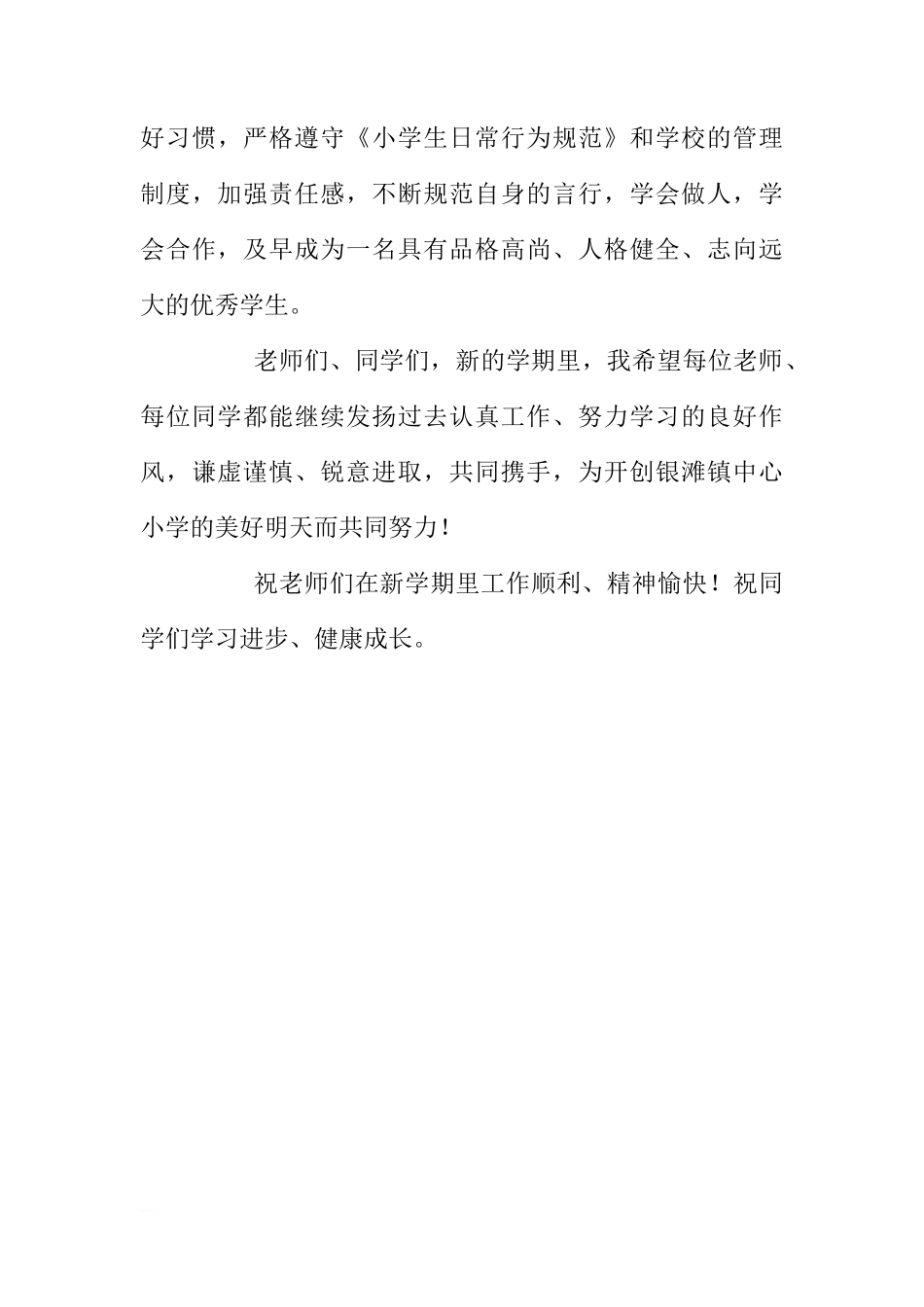 好习惯，严格遵守《小学生日常行为规范》和学校的管理制度，加强责任感，不断规范自身的言行，学会做人，学会合作，及早成为一名具有品格高尚、人格健全、志向远大的优秀学生。

老师们、同学们，新的学期里，我希望每位老师、每位同学都能继续发扬过去认真工作、努力学习的良好作风，谦虚谨慎、锐意进取，共同携手，为开创银滩镇中心小学的美好明天而共同努力！

祝老师们在新学期里工作顺利、精神愉快！祝同学们学习进步、健康成长。